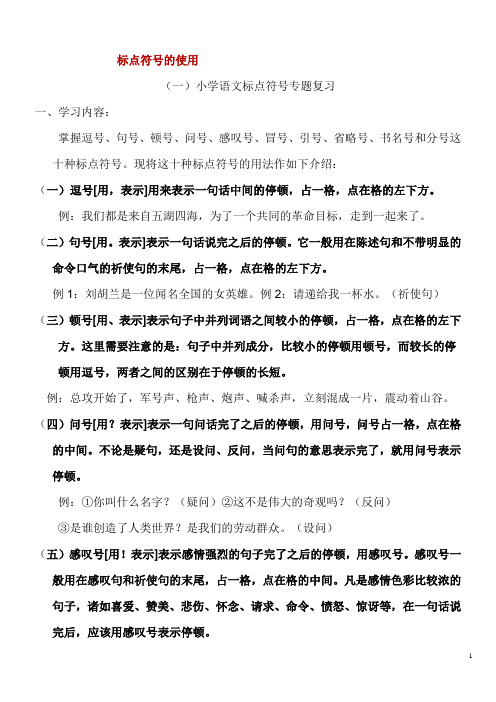 标点符号的使用

（一）小学语文标点符号专题复习

一、学习内容：

掌握逗号、句号、顿号、问号、感叹号、冒号、引号、省略号、书名号和分号这十种标点符号。现将这十种标点符号的用法作如下介绍：

（一）逗号[用，表示]用来表示一句话中间的停顿，占一格，点在格的左下方。

例：我们都是来自五湖四海，为了一个共同的革命目标，走到一起来了。

（二）句号[用。表示]表示一句话说完之后的停顿。它一般用在陈述句和不带明显的命令口气的祈使句的末尾，占一格，点在格的左下方。

例 1：刘胡兰是一位闻名全国的女英雄。例 2：请递给我一杯水。（祈使句）

（三）顿号[用、表示]表示句子中并列词语之间较小的停顿，占一格，点在格的左下方。这里需要注意的是：句子中并列成分，比较小的停顿用顿号，而较长的停顿用逗号，两者之间的区别在于停顿的长短。

例：总攻开始了，军号声、枪声、炮声、喊杀声，立刻混成一片，震动着山谷。

（四）问号[用？表示]表示一句问话完了之后的停顿，用问号，问号占一格，点在格的中间。不论是疑句，还是设问、反问，当问句的意思表示完了，就用问号表示停顿。

例：①你叫什么名字？（疑问）②这不是伟大的奇观吗？（反问）

③是谁创造了人类世界？是我们的劳动群众。（设问）

（五）感叹号[用！表示]表示感情强烈的句子完了之后的停顿，用感叹号。感叹号一般用在感叹句和祈使句的末尾，占一格，点在格的中间。凡是感情色彩比较浓的句子，诸如喜爱、赞美、悲伤、怀念、请求、命令、愤怒、惊讶等，在一句话说完后，应该用感叹号表示停顿。

1